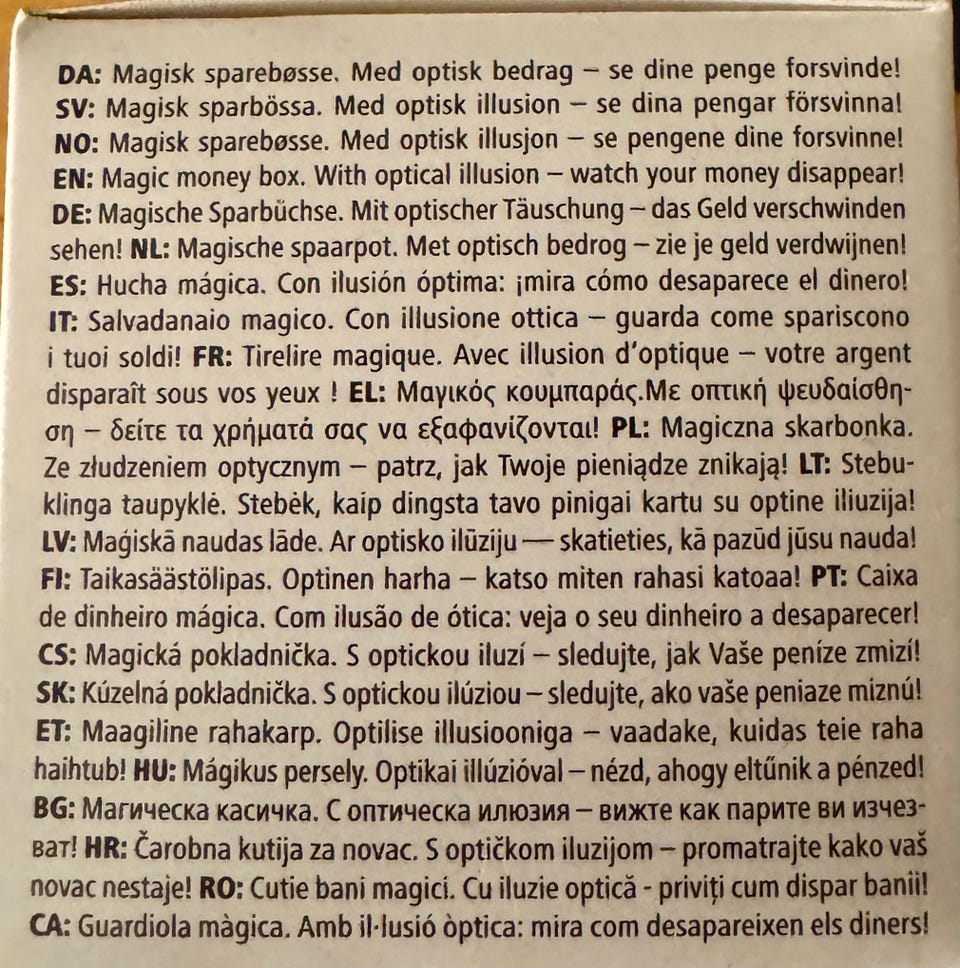 DA: Magisk sparebøsse. Med optisk bedrag – se dine penge forsvinde! SV: Magisk sparbössa. Med optisk illusion – se dina pengar försvinna! NO: Magisk sparebøsse. Med optisk illusjon – se pengene dine forsvinne! EN: Magic money box. With optical illusion – watch your money disappear! DE: Magische Sparbüchse. Mit optischer Täuschung – das Geld verschwinden sehen! NL: Magische spaarpot. Met optisch bedrog – zie je geld verdwijnen! ES: Hucha mágica. Con ilusión óptima: ¡mira cómo desaparece el dinero! IT: Salvadanaio magico. Con illusione ottica – guarda come spariscono i tuoi soldi! FR: Tirelire magique. Avec illusion d'optique – votre argent disparaît sous vos yeux ! EL: Μαγικός κουμπαράς.Με οπτική ψευδαίσθηση – δείτε τα χρήματά σας να εξαφανίζονται! PL: Magiczna skarbonka. Ze złudzeniem optycznym – patrz, jak Twoje pieniądze znikają! LT: Stebuklinga taupyklė. Stebėk, kaip dingsta tavo pinigai kartu su optine iliuzija! LV: Maģiskā naudas lāde. Ar optisko ilūziju — skatieties, kā pazūd jūsu nauda! FI: Taikasäästölipas. Optinen harha – katso miten rahasi katoaa! PT: Caixa de dinheiro mágica. Com ilusão de ótica: veja o seu dinheiro a desaparecer! CS: Magická pokladnička. S optickou iluzí – sledujte, jak Vaše peníze zmizí! SK: Kúzelná pokladnička. S optickou ilúziou – sledujte, ako vaše peniaze miznú! ET: Maagiline rahakarp. Optilise illusiooniga – vaadake, kuidas teie raha haihtub! HU: Mágikus persely. Optikai illúzióval – nézd, ahogy eltűnik a pénzed! BG: Магическа касичка. С оптическа илюзия – вижте как парите ви изчезват! HR: Čarobna kutija za novac. S optičkom iluzijom – promatrajte kako vaš novac nestaje! RO: Cutie bani magici. Cu iluzie optică - priviți cum dispar banii! CA: Guardiola màgica. Amb il·lusió òptica: mira com desapareixen els diners!